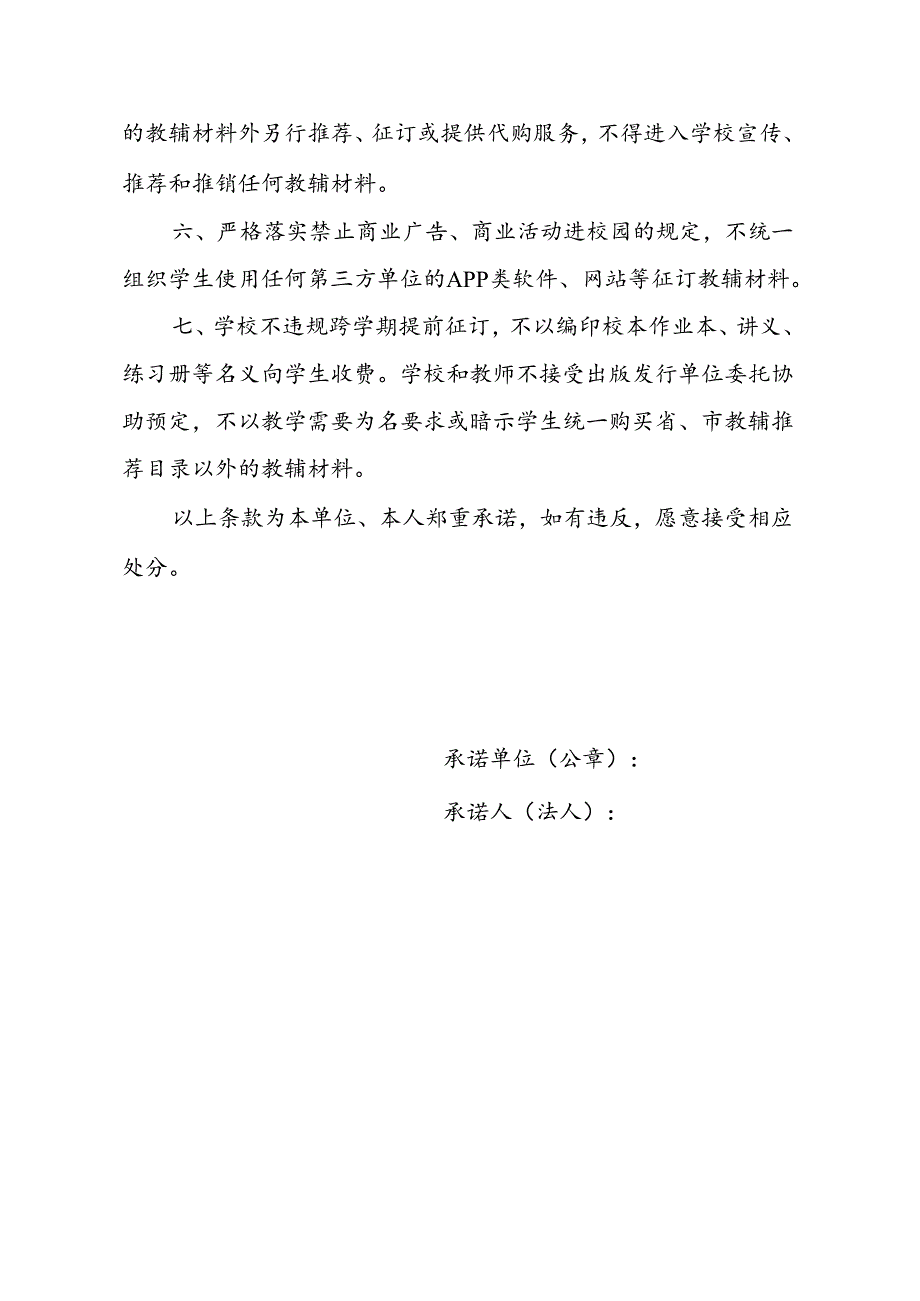 的教辅材料外另行推荐、征订或提供代购服务，不得进入学校宣传、推荐和推销任何教辅材料。

六、严格落实禁止商业广告、商业活动进校园的规定，不统一组织学生使用任何第三方单位的APP类软件、网站等征订教辅材料。

七、学校不违规跨学期提前征订，不以编印校本作业本、讲义、练习册等名义向学生收费。学校和教师不接受出版发行单位委托协助预定，不以教学需要为名要求或暗示学生统一购买省、市教辅推荐目录以外的教辅材料。

以上条款为本单位、本人郑重承诺，如有违反，愿意接受相应处分。

承诺单位（公章）：

承诺人（法人）：